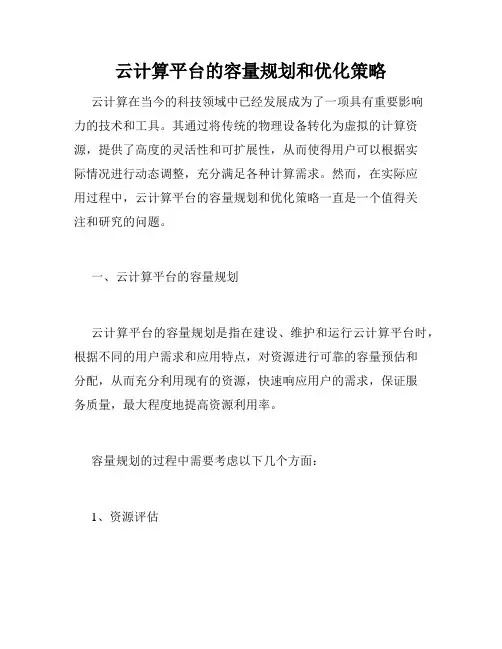 云计算平台的容量规划和优化策略

云计算在当今的科技领域中已经发展成为了一项具有重要影响力的技术和工具。其通过将传统的物理设备转化为虚拟的计算资源，提供了高度的灵活性和可扩展性，从而使得用户可以根据实际情况进行动态调整，充分满足各种计算需求。然而，在实际应用过程中，云计算平台的容量规划和优化策略一直是一个值得关注和研究的问题。

一、云计算平台的容量规划

云计算平台的容量规划是指在建设、维护和运行云计算平台时，根据不同的用户需求和应用特点，对资源进行可靠的容量预估和分配，从而充分利用现有的资源，快速响应用户的需求，保证服务质量，最大程度地提高资源利用率。

容量规划的过程中需要考虑以下几个方面：

1、资源评估